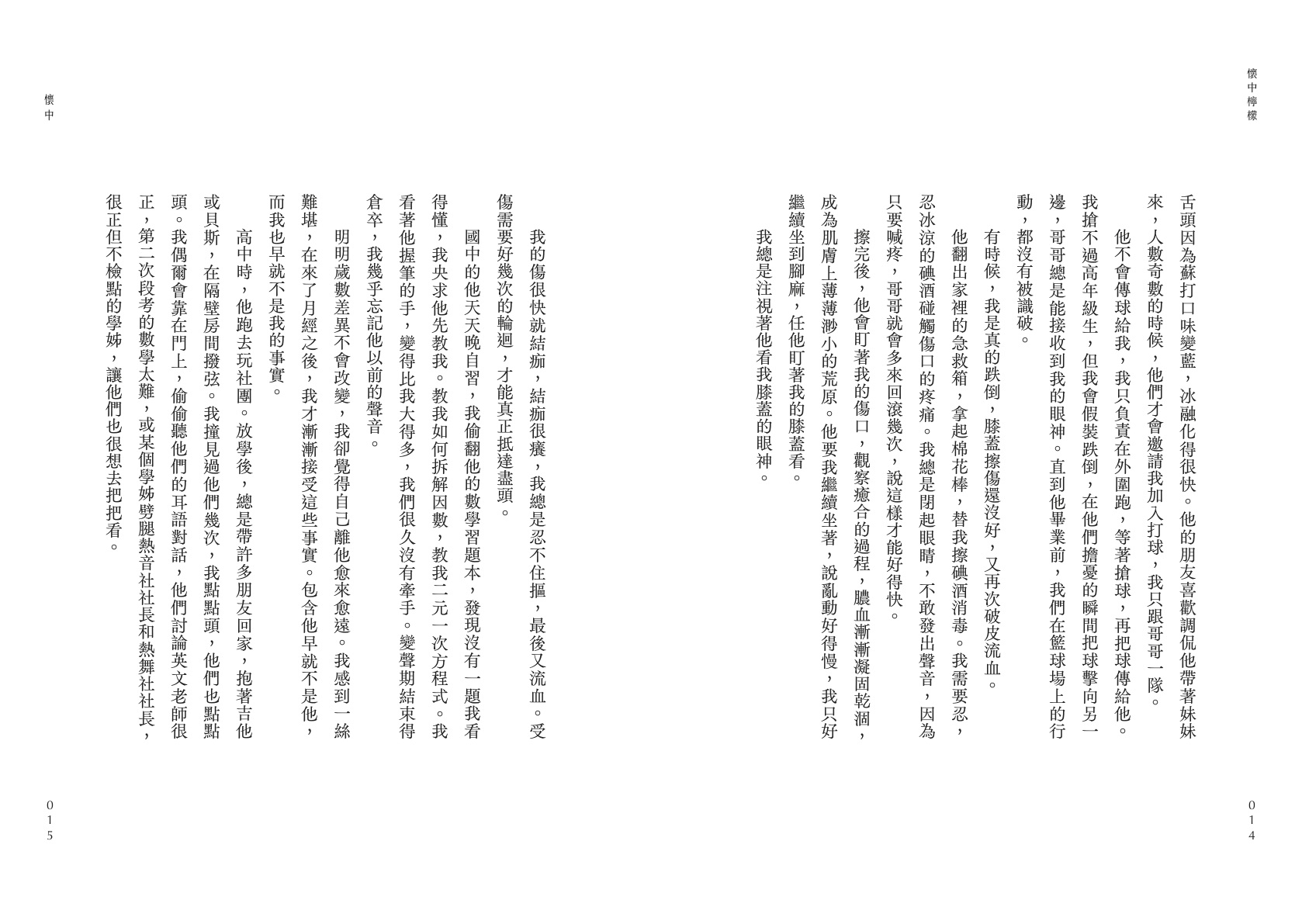 懷中檸檬

舌頭因為蘇打口味變藍，冰融化得很快。他的朋友喜歡調侃他帶著妹妹來，人數奇數的時候，他們才會邀請我加入打球，我只跟哥哥一隊。

他不會傳球給我，我只負責在外圍跑，等著搶球，再把球傳給他。我搶不過高年級生，但我會假裝跌倒，在他們擔憂的瞬間把球擊向另一邊，哥哥總是能接收到我的眼神。直到他畢業前，我們在籃球場上的行動，都沒有被識破。

有時候，我是真的跌倒，膝蓋擦傷還沒好，又再次破皮流血。

他翻出家裡的急救箱，拿起棉花棒，替我擦碘酒消毒。我需要忍，忍冰涼的碘酒碰觸傷口的疼痛。我總是閉起眼睛，不敢發出聲音，因為只要喊疼，哥哥就會多來回滾幾次，說這樣才能好得快。

擦完後，他會盯著我的傷口，觀察癒合的過程，膿血漸漸凝固乾涸，成為肌膚上薄薄渺小的荒原。他要我繼續坐著，說亂動好得慢，我只好繼續坐到腳麻，任他盯著我的膝蓋看。

我總是注視著他看我膝蓋的眼神。

014

懷中

我的傷很快就結痂，結痂很癢，我總是忍不住摳，最後又流血。受傷需要好幾次的輪迴，才能真正抵達盡頭。

國中的他天天晚自習，我偷翻他的數學習題本，發現沒有一題我看得懂，我央求他先教我。教我如何拆解因數，教我二元一次方程式。我看著他握筆的手，變得比我大得多，我們很久沒有牽手。變聲期結束得倉卒，我幾乎忘記他以前的聲音。

明明歲數差異不會改變，我卻覺得自己離他愈來愈遠。我感到一絲難堪，在來了月經之後，我才漸漸接受這些事實。包含他早就不是他，而我也早就不是我的事實。

高中時，他跑去玩社團。放學後，總是帶許多朋友回家，抱著吉他或貝斯，在隔壁房間撥弦。我撞見過他們幾次，我點點頭，他們也點點頭。我偶爾會靠在門上，偷偷聽他們的耳語對話，他們討論英文老師很正，第二次段考的數學太難，或某個學姊劈腿熱音社社長和熱舞社社長，很正但不檢點的學姊，讓他們也很想去把把看。

015